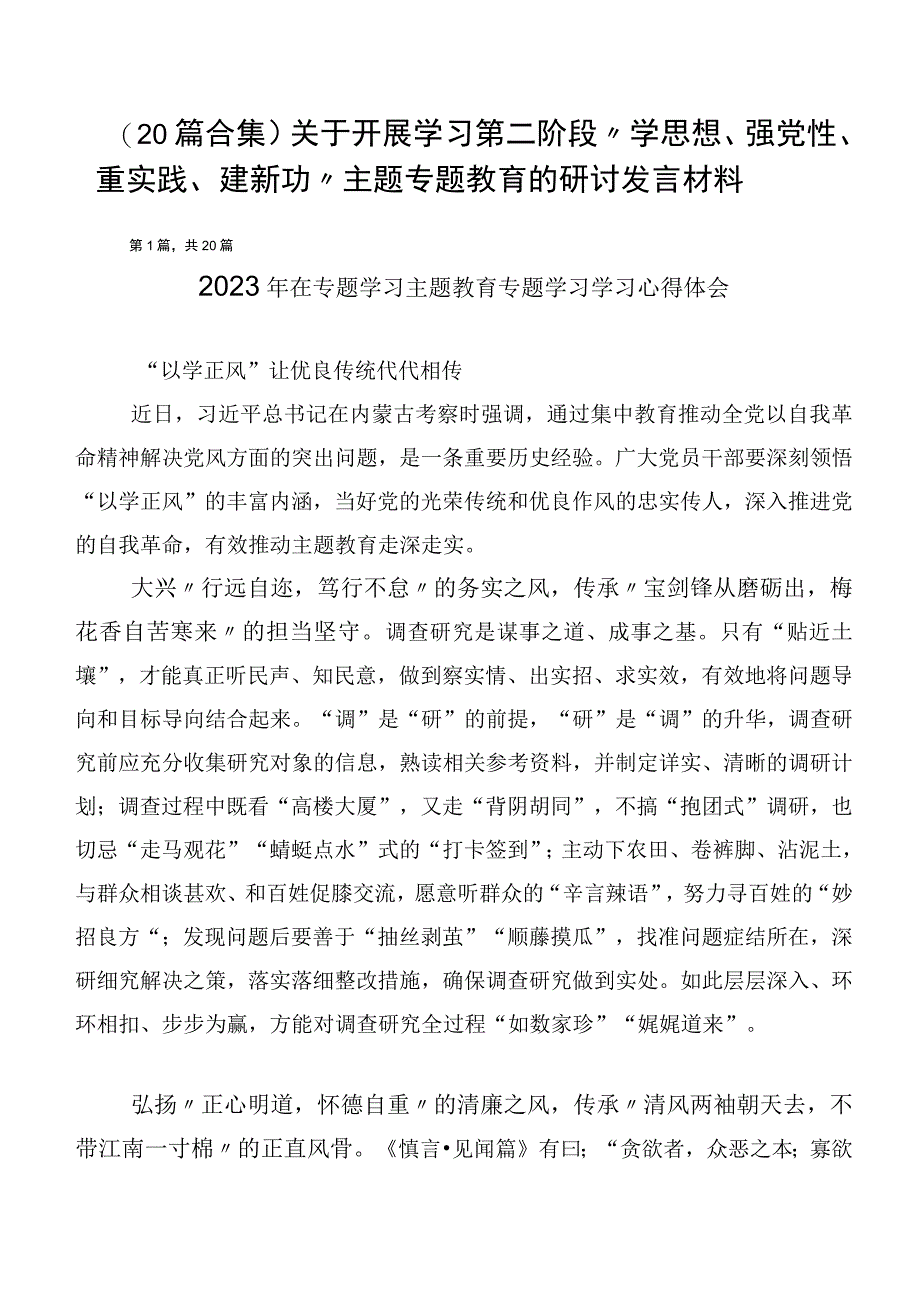 （20篇合集）关于开展学习第二阶段〃学思想、强党性、重实践、建新功〃主题专题教育的研讨发言材料

第1篇，共20篇

2023年在专题学习主题教育专题学习学习心得体会

“以学正风”让优良传统代代相传

近日，习近平总书记在内蒙古考察时强调，通过集中教育推动全党以自我革命精神解决党风方面的突出问题，是一条重要历史经验。广大党员干部要深刻领悟“以学正风”的丰富内涵，当好党的光荣传统和优良作风的忠实传人，深入推进党的自我革命，有效推动主题教育走深走实。

大兴〃行远自迩，笃行不怠〃的务实之风，传承〃宝剑锋从磨砺出，梅花香自苦寒来〃的担当坚守。调查研究是谋事之道、成事之基。只有“贴近土壤”，才能真正听民声、知民意，做到察实情、出实招、求实效，有效地将问题导向和目标导向结合起来。“调”是“研”的前提，“研”是“调”的升华，调查研究前应充分收集研究对象的信息，熟读相关参考资料，并制定详实、清晰的调研计划；调查过程中既看“高楼大厦”，又走“背阴胡同”，不搞“抱团式”调研，也切忌“走马观花”“蜻蜓点水”式的“打卡签到”；主动下农田、卷裤脚、沾泥土，与群众相谈甚欢、和百姓促膝交流，愿意听群众的“辛言辣语”，努力寻百姓的“妙招良方“；发现问题后要善于“抽丝剥茧”“顺藤摸瓜”，找准问题症结所在，深研细究解决之策，落实落细整改措施，确保调查研究做到实处。如此层层深入、环环相扣、步步为赢，方能对调查研究全过程“如数家珍”“娓娓道来”。

弘扬〃正心明道，怀德自重〃的清廉之风，传承〃清风两袖朝天去，不带江南一寸棉〃的正直风骨。《慎言•见闻篇》有曰；“贪欲者，众恶之本；寡欲